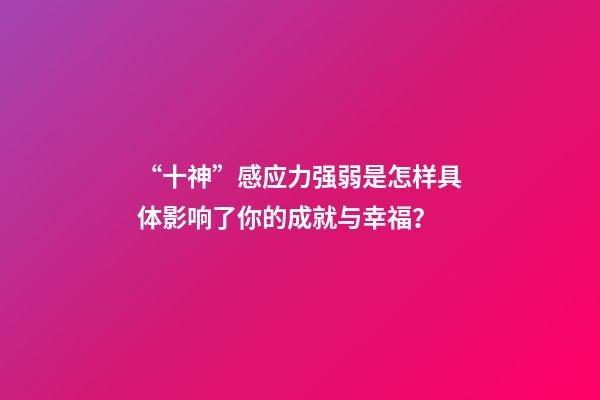 “十神”感应力强弱是怎样具体影响了你的成就与幸福？